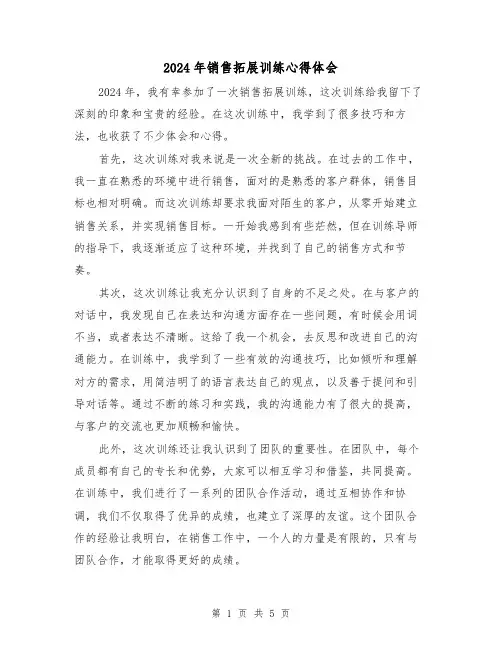 2024年销售拓展训练心得体会

2024年，我有幸参加了一次销售拓展训练，这次训练给我留下了深刻的印象和宝贵的经验。在这次训练中，我学到了很多技巧和方法，也收获了不少体会和心得。

首先，这次训练对我来说是一次全新的挑战。在过去的工作中，我一直在熟悉的环境中进行销售，面对的是熟悉的客户群体，销售目标也相对明确。而这次训练却要求我面对陌生的客户，从零开始建立销售关系，并实现销售目标。一开始我感到有些茫然，但在训练导师的指导下，我逐渐适应了这种环境，并找到了自己的销售方式和节奏。

其次，这次训练让我充分认识到了自身的不足之处。在与客户的对话中，我发现自己在表达和沟通方面存在一些问题，有时候会用词不当，或者表达不清晰。这给了我一个机会，去反思和改进自己的沟通能力。在训练中，我学到了一些有效的沟通技巧，比如倾听和理解对方的需求，用简洁明了的语言表达自己的观点，以及善于提问和引导对话等。通过不断的练习和实践，我的沟通能力有了很大的提高，与客户的交流也更加顺畅和愉快。

此外，这次训练还让我认识到了团队的重要性。在团队中，每个成员都有自己的专长和优势，大家可以相互学习和借鉴，共同提高。在训练中，我们进行了一系列的团队合作活动，通过互相协作和协调，我们不仅取得了优异的成绩，也建立了深厚的友谊。这个团队合作的经验让我明白，在销售工作中，一个人的力量是有限的，只有与团队合作，才能取得更好的成绩。

第 1 页 共 5 页